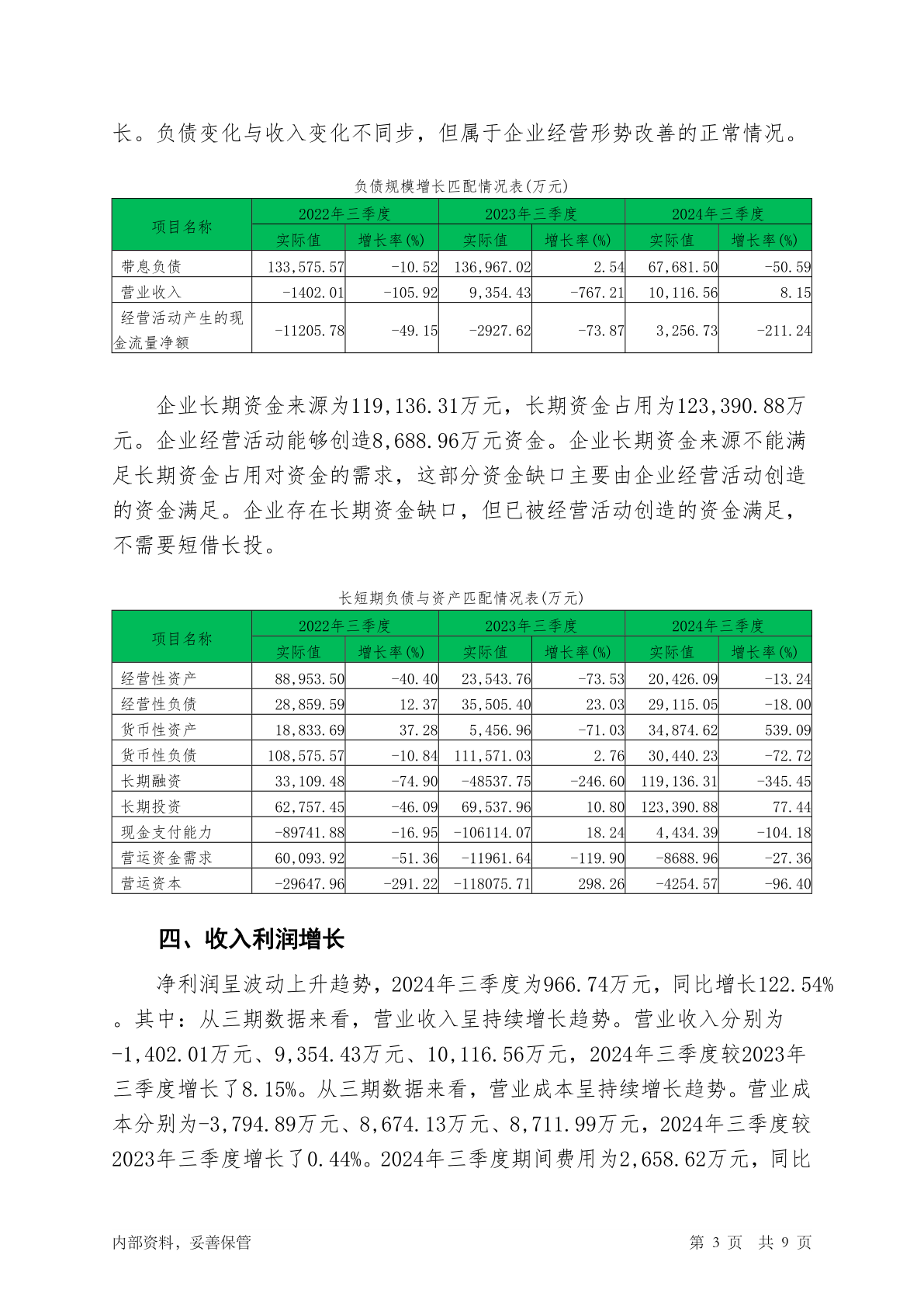 长。负债变化与收入变化不同步，但属于企业经营形势改善的正常情况。

负债规模增长匹配情况表(万元)

| 项目名称 | 2022年三季度 | | 2023年三季度 | | 2024年三季度 | |
|---|---|---|---|---|---|---|
| | 实际值 | 增长率(%) | 实际值 | 增长率(%) | 实际值 | 增长率(%) |
| 带息负债 | 133,575.57 | -10.52 | 136,967.02 | 2.54 | 67,681.50 | -50.59 |
| 营业收入 | -1402.01 | -105.92 | 9,354.43 | -767.21 | 10,116.56 | 8.15 |
| 经营活动产生的现金流量净额 | -11205.78 | -49.15 | -2927.62 | -73.87 | 3,256.73 | -211.24 |

企业长期资金来源为119,136.31万元，长期资金占用为123,390.88万元。企业经营活动能够创造8,688.96万元资金。企业长期资金来源不能满足长期资金占用对资金的需求，这部分资金缺口主要由企业经营活动创造的资金满足。企业存在长期资金缺口，但已被经营活动创造的资金满足，不需要短借长投。

长短期负债与资产匹配情况表(万元)

| 项目名称 | 2022年三季度 | | 2023年三季度 | | 2024年三季度 | |
|---|---|---|---|---|---|---|
| | 实际值 | 增长率(%) | 实际值 | 增长率(%) | 实际值 | 增长率(%) |
| 经营性资产 | 88,953.50 | -40.40 | 23,543.76 | -73.53 | 20,426.09 | -13.24 |
| 经营性负债 | 28,859.59 | 12.37 | 35,505.40 | 23.03 | 29,115.05 | -18.00 |
| 货币性资产 | 18,833.69 | 37.28 | 5,456.96 | -71.03 | 34,874.62 | 539.09 |
| 货币性负债 | 108,575.57 | -10.84 | 111,571.03 | 2.76 | 30,440.23 | -72.72 |
| 长期融资 | 33,109.48 | -74.90 | -48537.75 | -246.60 | 119,136.31 | -345.45 |
| 长期投资 | 62,757.45 | -46.09 | 69,537.96 | 10.80 | 123,390.88 | 77.44 |
| 现金支付能力 | -89741.88 | -16.95 | -106114.07 | 18.24 | 4,434.39 | -104.18 |
| 营运资金需求 | 60,093.92 | -51.36 | -11961.64 | -119.90 | -8688.96 | -27.36 |
| 营运资本 | -29647.96 | -291.22 | -118075.71 | 298.26 | -4254.57 | -96.40 |

四、收入利润增长

净利润呈波动上升趋势，2024年三季度为966.74万元，同比增长122.54%。其中：从三期数据来看，营业收入呈持续增长趋势。营业收入分别为-1,402.01万元、9,354.43万元、10,116.56万元，2024年三季度较2023年三季度增长了8.15%。从三期数据来看，营业成本呈持续增长趋势。营业成本分别为-3,794.89万元、8,674.13万元、8,711.99万元，2024年三季度较2023年三季度增长了0.44%。2024年三季度期间费用为2,658.62万元，同比

内部资料，妥善保管

第 3 页 共 9 页